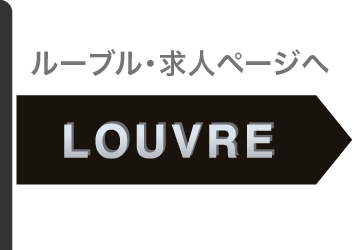 ルーブル・求人ページへ

LOUVRE